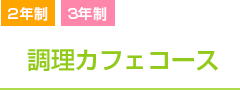 2年制 3年制

調理カフェコース